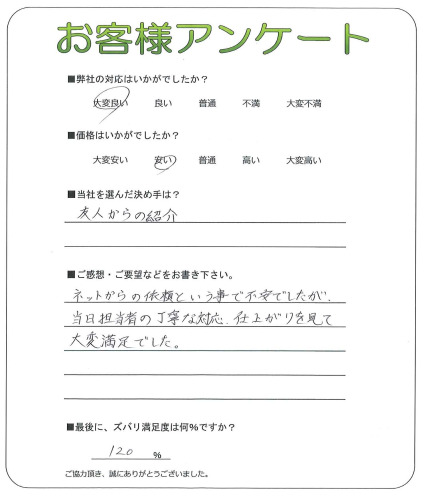 お客様アンケート

■弊社の対応はいかがでしたか？

大変良い　良い　普通　不満　大変不満

■価格はいかがでしたか？

大変安い　安い　普通　高い　大変高い

■当社を選んだ決め手は？

友人からの紹介

■ご感想・ご要望などをお書き下さい。

ネットからの依頼という事で不安でしたが、当日担当者の丁寧な対応、仕上がりを見て大変満足でした。

■最後に、ズバリ満足度は何％ですか？

120 ％

ご協力頂き、誠にありがとうございました。